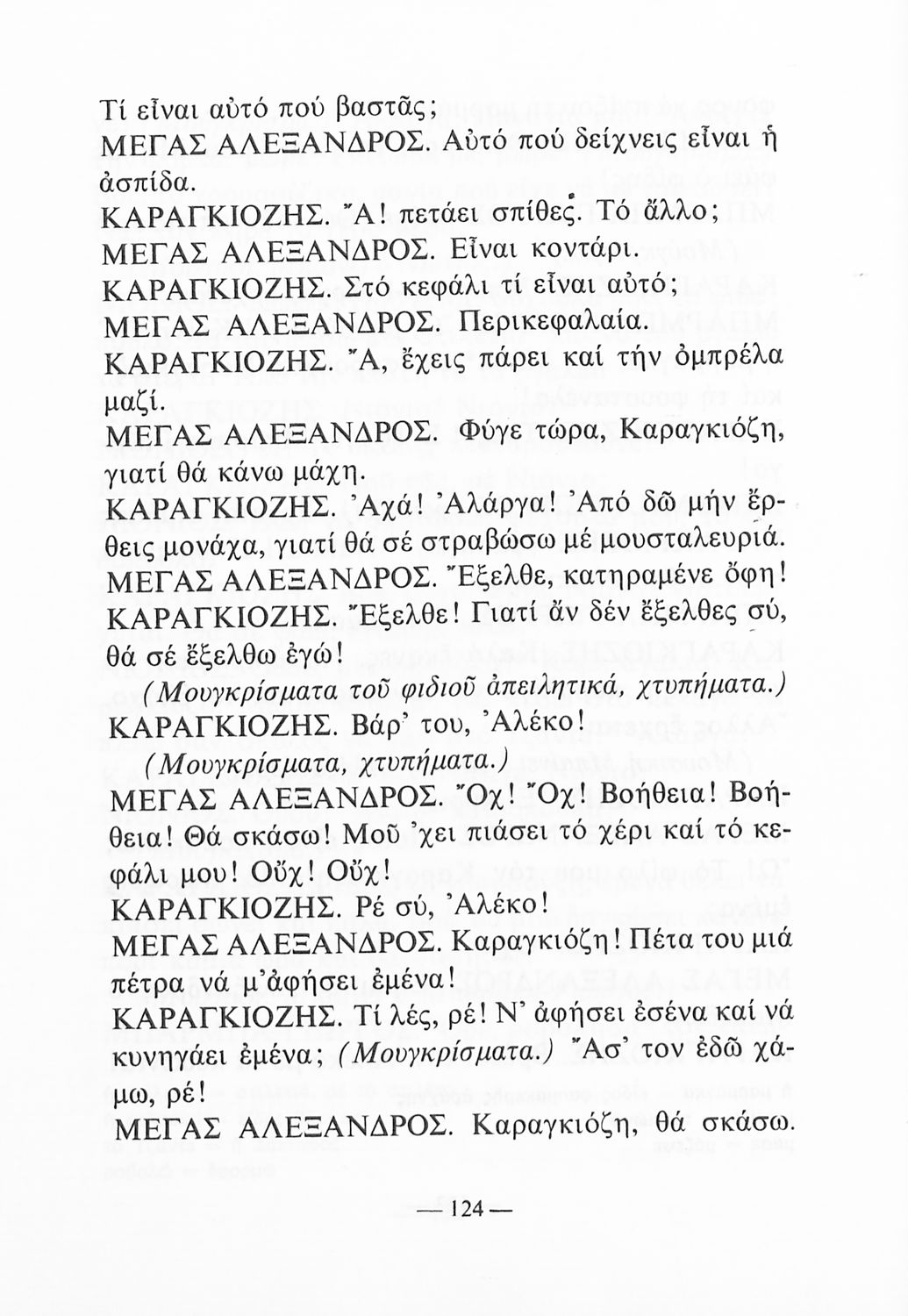 Τί εἶναι αὐτό πού βαστᾶς;
ΜΕΓΑΣ ΑΛΕΞΑΝΔΡΟΣ. Αὐτό πού δείχνεις εἶναι ἡ ἀσπίδα.
ΚΑΡΑΓΚΙΟΖΗΣ. Ἄ! πετάει σπίθες. Τό ἄλλο;
ΜΕΓΑΣ ΑΛΕΞΑΝΔΡΟΣ. Εἶναι κοντάρι.
ΚΑΡΑΓΚΙΟΖΗΣ. Στό κεφάλι τί εἶναι αὐτό;
ΜΕΓΑΣ ΑΛΕΞΑΝΔΡΟΣ. Περικεφαλαία.
ΚΑΡΑΓΚΙΟΖΗΣ. Ἄ, ἔχεις πάρει καί τήν ὀμπρέλα μαζί.
ΜΕΓΑΣ ΑΛΕΞΑΝΔΡΟΣ. Φύγε τώρα, Καραγκιόζη, γιατί θά κάνω μάχη.
ΚΑΡΑΓΚΙΟΖΗΣ. Ἀχά! Ἀλάργα! Ἀπό δῶ μήν ἔρθεις μονάχα, γιατί θά σέ στραβώσω μέ μουσταλευριά.
ΜΕΓΑΣ ΑΛΕΞΑΝΔΡΟΣ. Ἔξελθε, κατηραμένε ὄφη!
ΚΑΡΑΓΚΙΟΖΗΣ. Ἔξελθε! Γιατί ἄν δέν ἔξελθες σύ, θά σέ ἔξελθω ἐγώ!
(Μουγκρίσματα τοῦ φιδιοῦ ἀπειλητικά, χτυπήματα.)
ΚΑΡΑΓΚΙΟΖΗΣ. Βάρ' του, Ἀλέκο!
(Μουγκρίσματα, χτυπήματα.)
ΜΕΓΑΣ ΑΛΕΞΑΝΔΡΟΣ. Ὄχ! Ὄχ! Βοήθεια! Βοήθεια! Θά σκάσω! Μοῦ 'χει πιάσει τό χέρι καί τό κεφάλι μου! Οὔχ! Οὔχ!
ΚΑΡΑΓΚΙΟΖΗΣ. Ρέ σύ, Ἀλέκο!
ΜΕΓΑΣ ΑΛΕΞΑΝΔΡΟΣ. Καραγκιόζη! Πέτα του μιά πέτρα νά μ'ἀφήσει ἐμένα!
ΚΑΡΑΓΚΙΟΖΗΣ. Τί λές, ρέ! Ν' ἀφήσει ἐσένα καί νά κυνηγάει ἐμένα; (Μουγκρίσματα.) Ἄσ' τον ἐδῶ χάμω, ρέ!
ΜΕΓΑΣ ΑΛΕΞΑΝΔΡΟΣ. Καραγκιόζη, θά σκάσω.

— 124 —